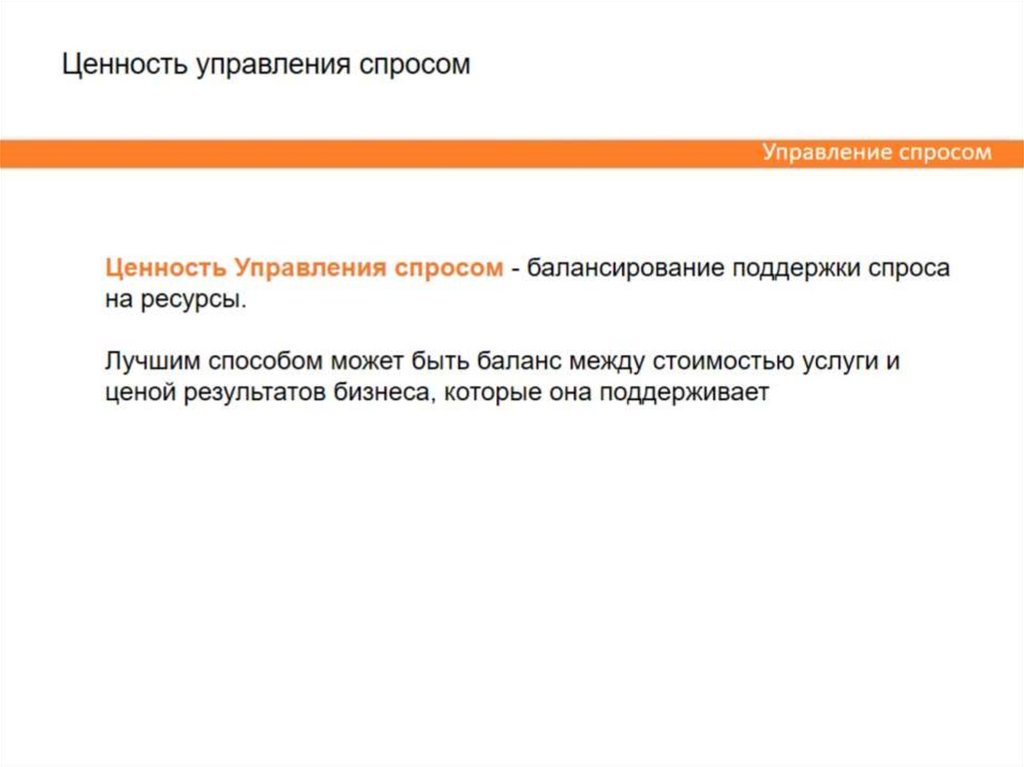 Ценность управления спросом

Управление спросом

Ценность Управления спросом - балансирование поддержки спроса на ресурсы.

Лучшим способом может быть баланс между стоимостью услуги и ценой результатов бизнеса, которые она поддерживает